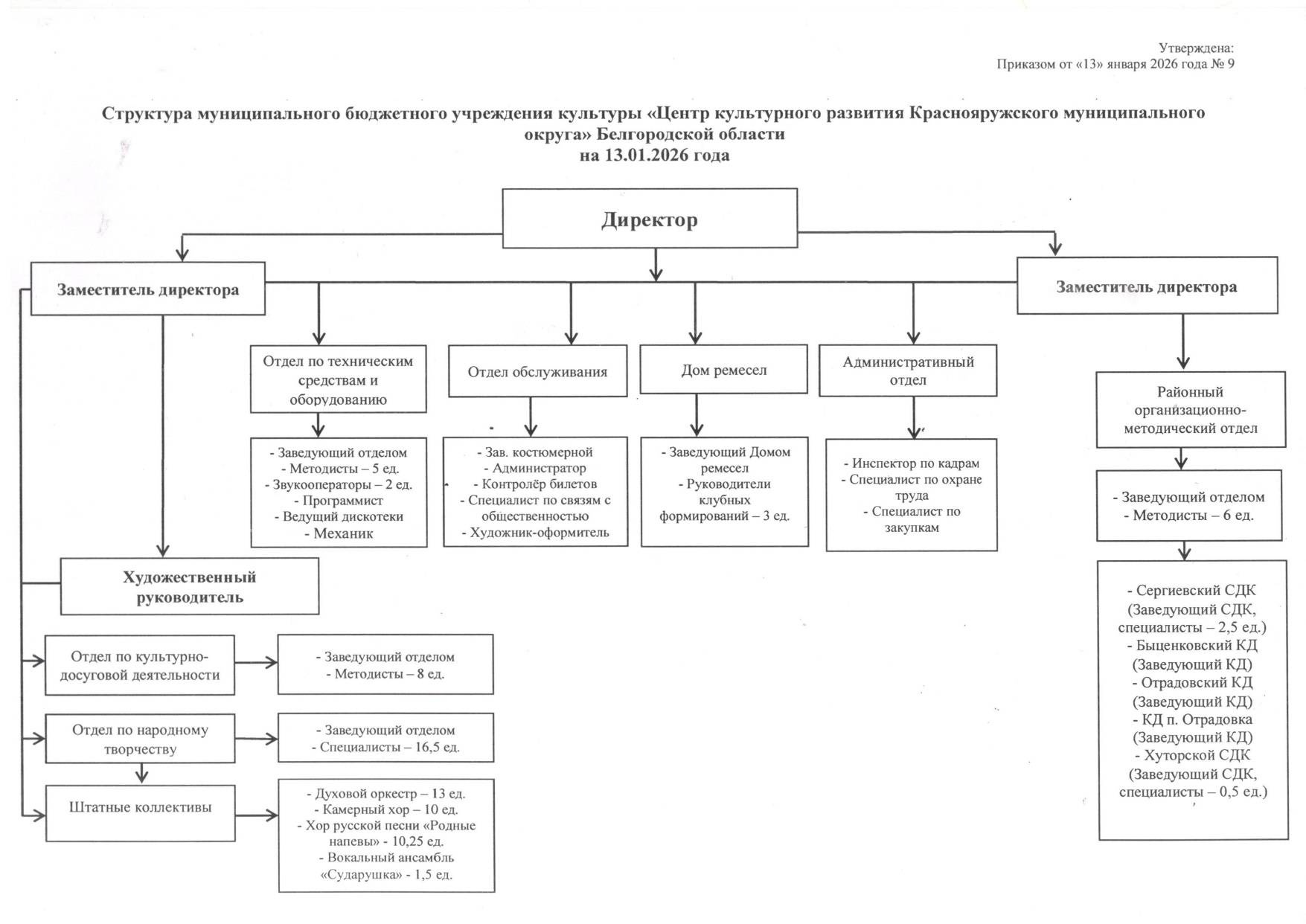 Утверждена:
Приказом от «13» января 2026 года № 9

Структура муниципального бюджетного учреждения культуры «Центр культурного развития Краснояружского муниципального округа» Белгородской области
на 13.01.2026 года

Директор

Заместитель директора

Заместитель директора

Отдел по техническим средствам и оборудованию

- Заведующий отделом
- Методисты – 5 ед.
- Звукооператоры – 2 ед.
- Программист
- Ведущий дискотеки
- Механик

Отдел обслуживания

- Зав. костюмерной
- Администратор
- Контролёр билетов
- Специалист по связям с общественностью
- Художник-оформитель

Дом ремесел

- Заведующий Домом ремесел
- Руководители клубных формирований – 3 ед.

Административный отдел

- Инспектор по кадрам
- Специалист по охране труда
- Специалист по закупкам

Районный организационно-методический отдел

- Заведующий отделом
- Методисты – 6 ед.

- Сергиевский СДК (Заведующий СДК, специалисты – 2,5 ед.)
- Быценковский КД (Заведующий КД)
- Отрадовский КД (Заведующий КД)
- КД п. Отрадовка (Заведующий КД)
- Хуторской СДК (Заведующий СДК, специалисты – 0,5 ед.)

Художественный руководитель

Отдел по культурно-досуговой деятельности

- Заведующий отделом
- Методисты – 8 ед.

Отдел по народному творчеству

- Заведующий отделом
- Специалисты – 16,5 ед.

Штатные коллективы

- Духовой оркестр – 13 ед.
- Камерный хор – 10 ед.
- Хор русской песни «Родные напевы» - 10,25 ед.
- Вокальный ансамбль «Сударушка» - 1,5 ед.